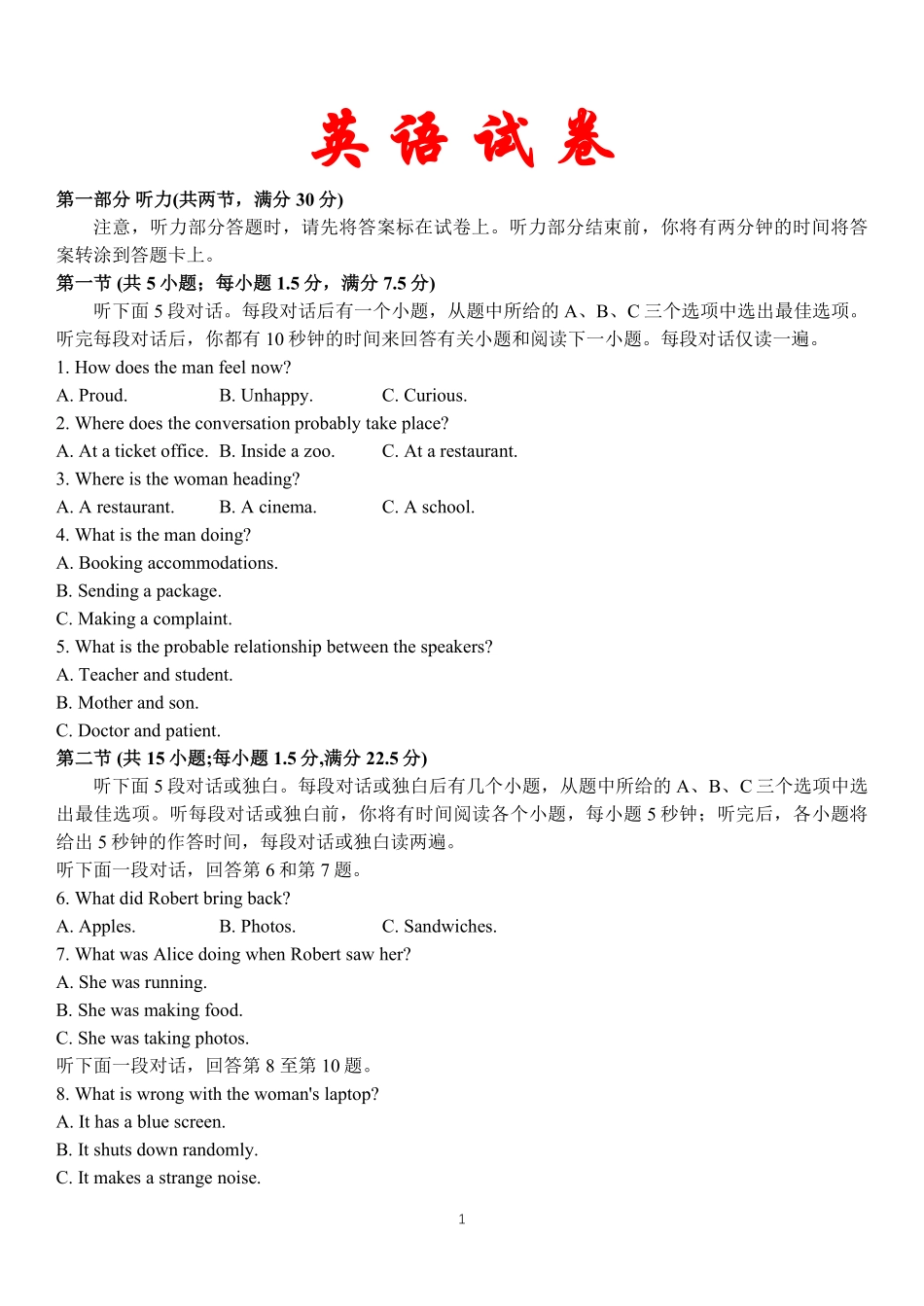 英 语 试 卷

第一部分 听力(共两节，满分 30 分)

注意，听力部分答题时，请先将答案标在试卷上。听力部分结束前，你将有两分钟的时间将答案转涂到答题卡上。

第一节 (共 5 小题；每小题 1.5 分，满分 7.5 分)

听下面 5 段对话。每段对话后有一个小题，从题中所给的 A、B、C 三个选项中选出最佳选项。听完每段对话后，你都有 10 秒钟的时间来回答有关小题和阅读下一小题。每段对话仅读一遍。

1. How does the man feel now?
A. Proud. B. Unhappy. C. Curious.
2. Where does the conversation probably take place?
A. At a ticket office. B. Inside a zoo. C. At a restaurant.
3. Where is the woman heading?
A. A restaurant. B. A cinema. C. A school.
4. What is the man doing?
A. Booking accommodations.
B. Sending a package.
C. Making a complaint.
5. What is the probable relationship between the speakers?
A. Teacher and student.
B. Mother and son.
C. Doctor and patient.

第二节 (共 15 小题;每小题 1.5 分,满分 22.5 分)

听下面 5 段对话或独白。每段对话或独白后有几个小题，从题中所给的 A、B、C 三个选项中选出最佳选项。听每段对话或独白前，你将有时间阅读各个小题，每小题 5 秒钟；听完后，各小题将给出 5 秒钟的作答时间，每段对话或独白读两遍。

听下面一段对话，回答第 6 和第 7 题。
6. What did Robert bring back?
A. Apples. B. Photos. C. Sandwiches.
7. What was Alice doing when Robert saw her?
A. She was running.
B. She was making food.
C. She was taking photos.
听下面一段对话，回答第 8 至第 10 题。
8. What is wrong with the woman's laptop?
A. It has a blue screen.
B. It shuts down randomly.
C. It makes a strange noise.

1